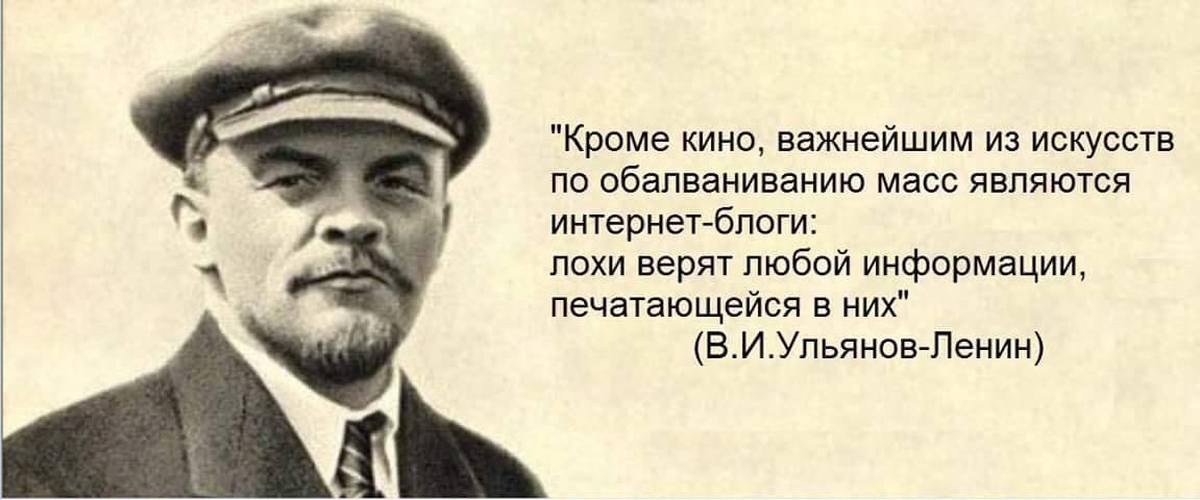 "Кроме кино, важнейшим из искусств по обалваниванию масс являются интернет-блоги:
лохи верят любой информации, печатающейся в них"
(В.И.Ульянов-Ленин)